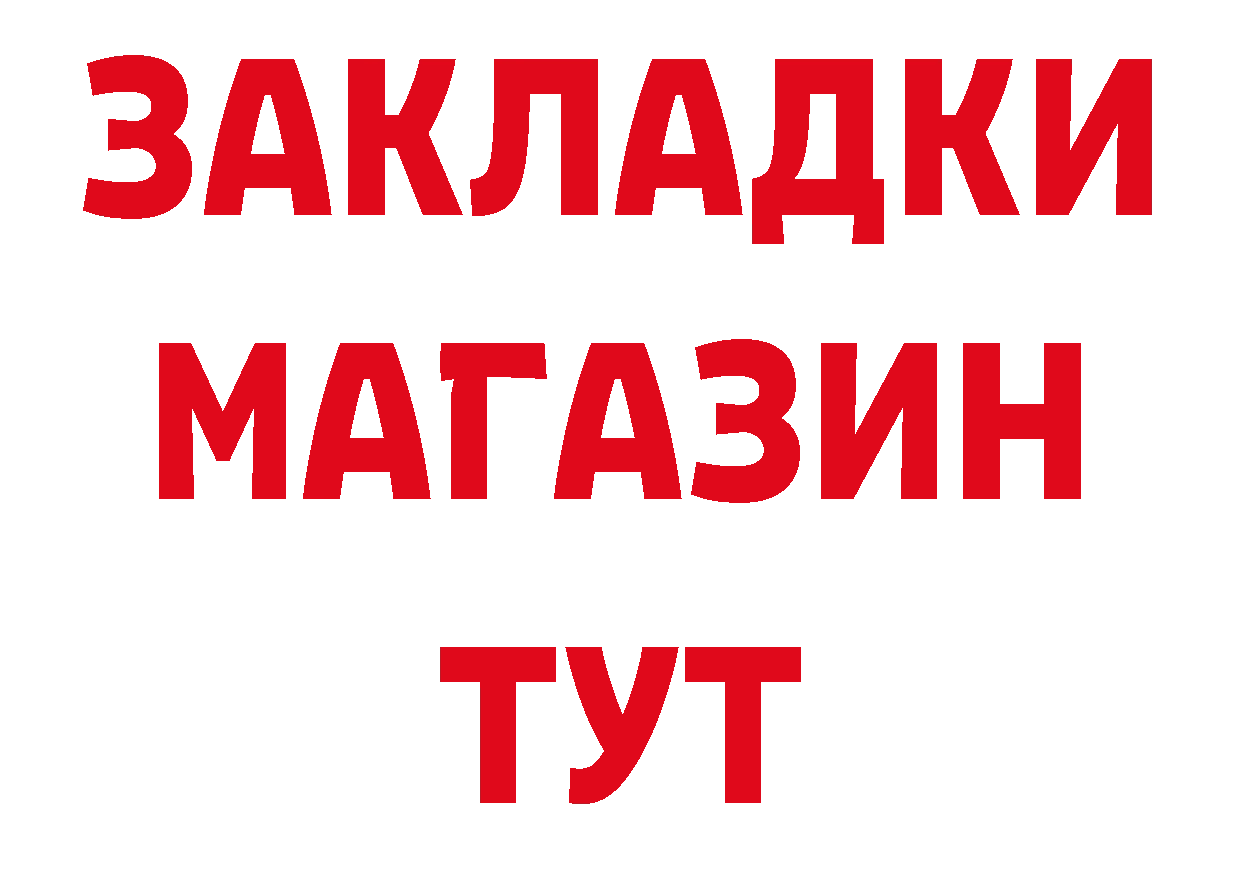 ЗАКЛАДКИ
МАГАЗИН
ТУТ